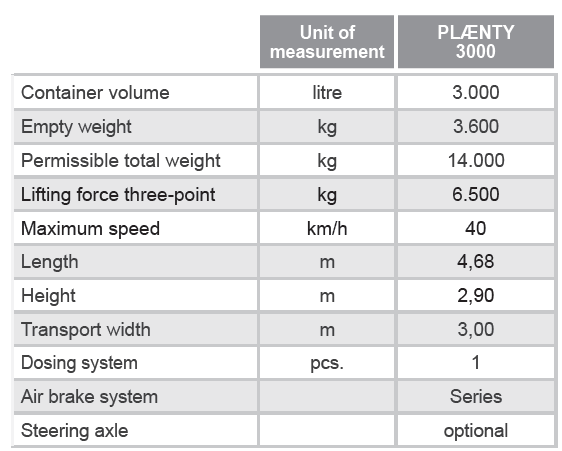 | | Unit of measurement | PLÆNTY 3000 |
|---|---|---|
| Container volume | litre | 3.000 |
| Empty weight | kg | 3.600 |
| Permissible total weight | kg | 14.000 |
| Lifting force three-point | kg | 6.500 |
| Maximum speed | km/h | 40 |
| Length | m | 4,68 |
| Height | m | 2,90 |
| Transport width | m | 3,00 |
| Dosing system | pcs. | 1 |
| Air brake system | | Series |
| Steering axle | | optional |